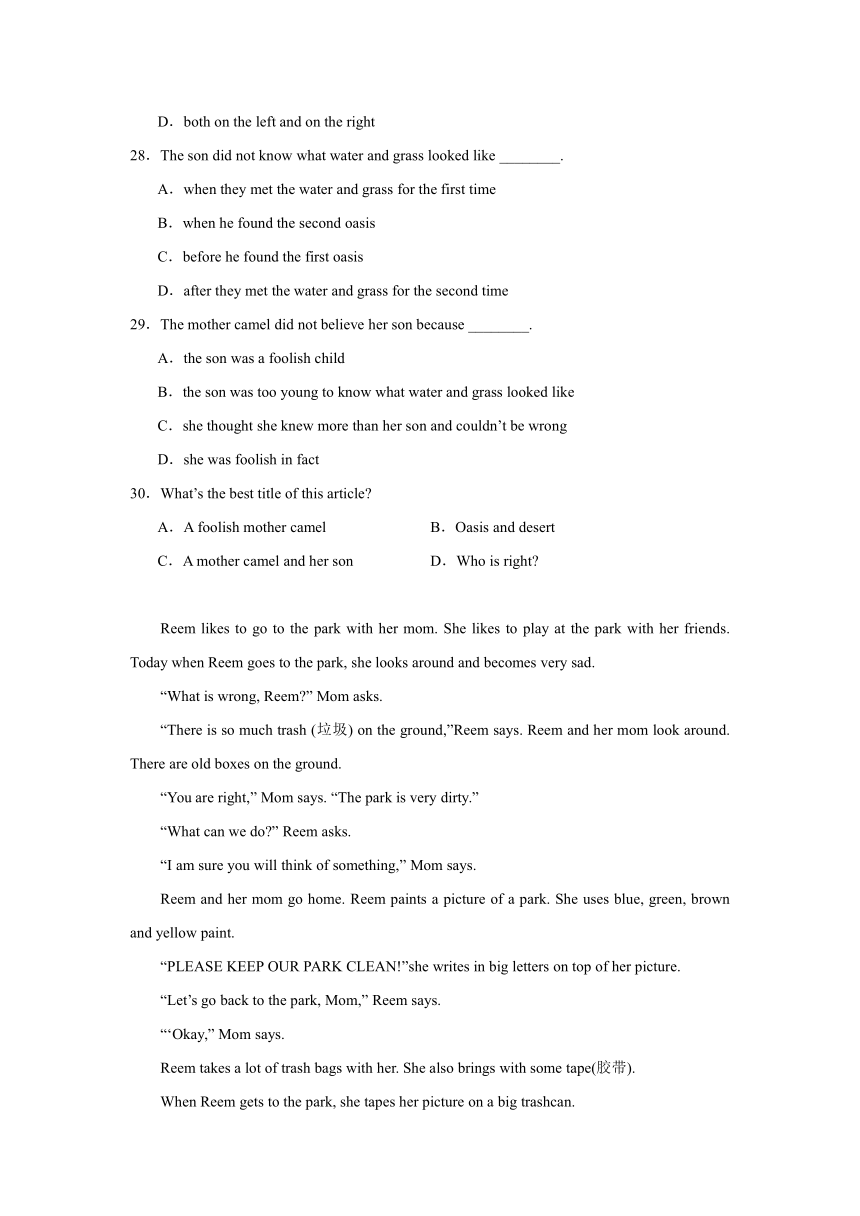 D．both on the left and on the right

28．The son did not know what water and grass looked like ________.

A．when they met the water and grass for the first time

B．when he found the second oasis

C．before he found the first oasis

D．after they met the water and grass for the second time

29．The mother camel did not believe her son because ________.

A．the son was a foolish child

B．the son was too young to know what water and grass looked like

C．she thought she knew more than her son and couldn’t be wrong

D．she was foolish in fact

30．What’s the best title of this article?

A．A foolish mother camel

B．Oasis and desert

C．A mother camel and her son

D．Who is right?

Reem likes to go to the park with her mom. She likes to play at the park with her friends. Today when Reem goes to the park, she looks around and becomes very sad.

“What is wrong, Reem?” Mom asks.

“There is so much trash (垃圾) on the ground,”Reem says. Reem and her mom look around. There are old boxes on the ground.

“You are right,” Mom says. “The park is very dirty.”

“What can we do?” Reem asks.

“I am sure you will think of something,” Mom says.

Reem and her mom go home. Reem paints a picture of a park. She uses blue, green, brown and yellow paint.

“PLEASE KEEP OUR PARK CLEAN!”she writes in big letters on top of her picture.

“Let’s go back to the park, Mom,” Reem says.

“‘Okay,” Mom says.

Reem takes a lot of trash bags with her. She also brings with some tape(胶带).

When Reem gets to the park, she tapes her picture on a big trashcan.